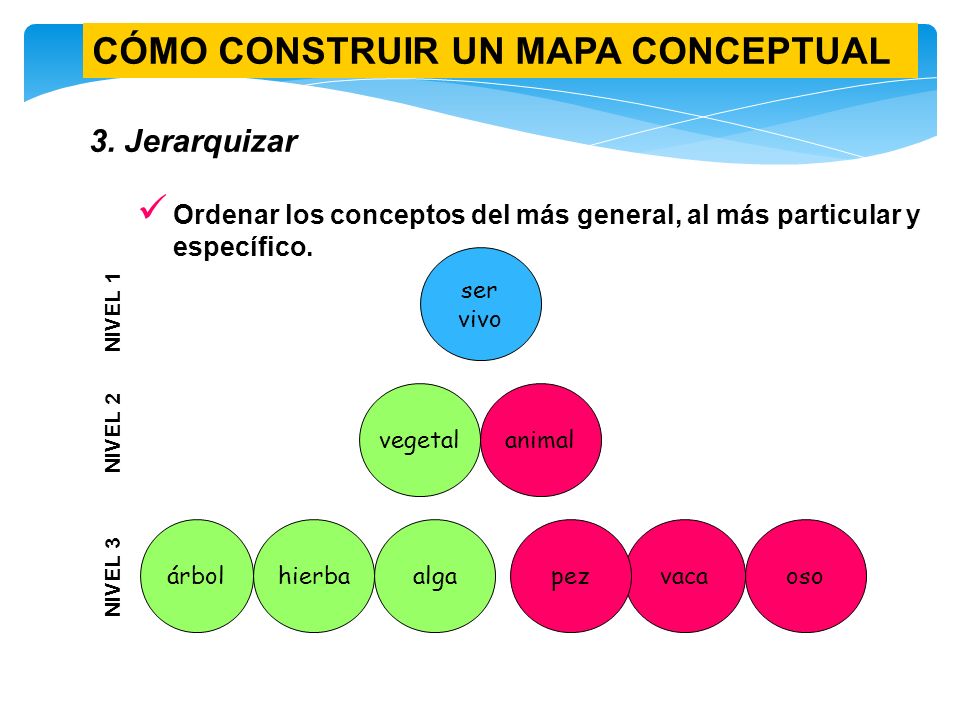 CÓMO CONSTRUIR UN MAPA CONCEPTUAL

3. Jerarquizar

✓ Ordenar los conceptos del más general, al más particular y específico.

NIVEL 1

ser vivo

NIVEL 2

vegetal

animal

NIVEL 3

árbol

hierba

alga

pez

vaca

oso